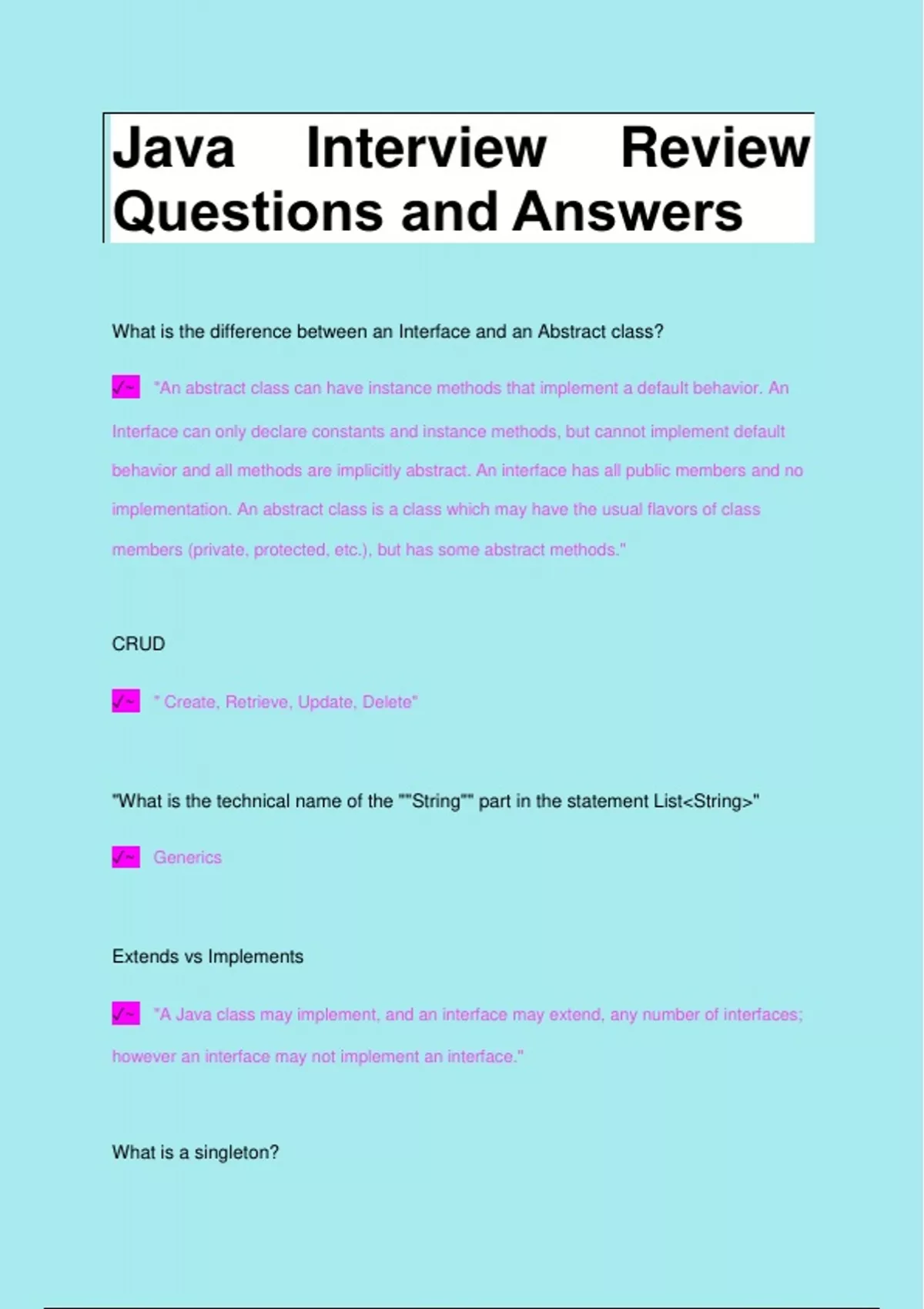 Java Interview Review Questions and Answers

What is the difference between an Interface and an Abstract class?

✓~ "An abstract class can have instance methods that implement a default behavior. An Interface can only declare constants and instance methods, but cannot implement default behavior and all methods are implicitly abstract. An interface has all public members and no implementation. An abstract class is a class which may have the usual flavors of class members (private, protected, etc.), but has some abstract methods."

CRUD

✓~ " Create, Retrieve, Update, Delete"

"What is the technical name of the ""String"" part in the statement List<String>"

✓~ Generics

Extends vs Implements

✓~ "A Java class may implement, and an interface may extend, any number of interfaces; however an interface may not implement an interface."

What is a singleton?